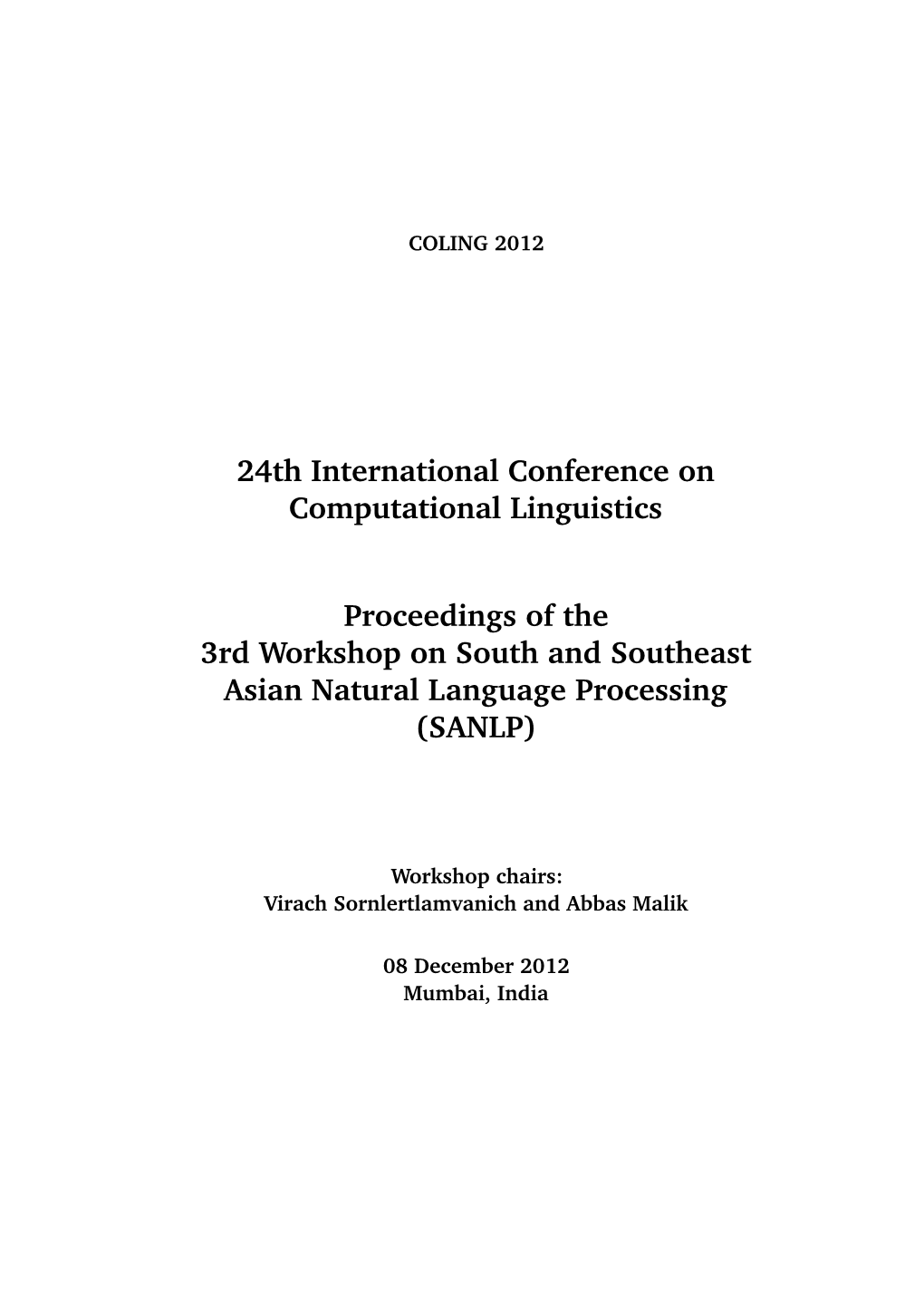 COLING 2012

24th International Conference on Computational Linguistics

Proceedings of the 3rd Workshop on South and Southeast Asian Natural Language Processing (SANLP)

Workshop chairs:
Virach Sornlertlamvanich and Abbas Malik

08 December 2012
Mumbai, India